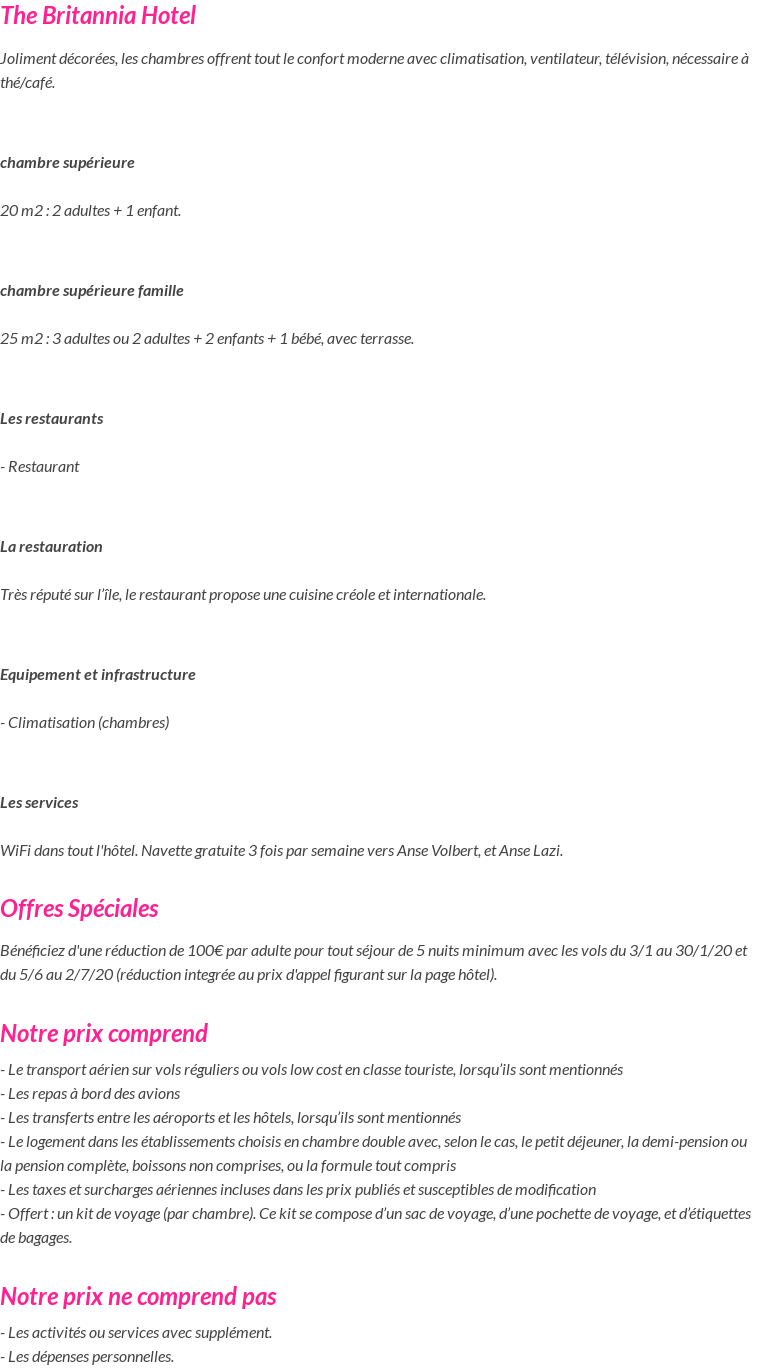 The Britannia Hotel

Joliment décorées, les chambres offrent tout le confort moderne avec climatisation, ventilateur, télévision, nécessaire à thé/café.

chambre supérieure

20 m2 : 2 adultes + 1 enfant.

chambre supérieure famille

25 m2 : 3 adultes ou 2 adultes + 2 enfants + 1 bébé, avec terrasse.

Les restaurants

- Restaurant

La restauration

Très réputé sur l'île, le restaurant propose une cuisine créole et internationale.

Equipement et infrastructure

- Climatisation (chambres)

Les services

WiFi dans tout l'hôtel. Navette gratuite 3 fois par semaine vers Anse Volbert, et Anse Lazi.

Offres Spéciales

Bénéficiez d'une réduction de 100€ par adulte pour tout séjour de 5 nuits minimum avec les vols du 3/1 au 30/1/20 et du 5/6 au 2/7/20 (réduction integrée au prix d'appel figurant sur la page hôtel).

Notre prix comprend

- Le transport aérien sur vols réguliers ou vols low cost en classe touriste, lorsqu'ils sont mentionnés
- Les repas à bord des avions
- Les transferts entre les aéroports et les hôtels, lorsqu'ils sont mentionnés
- Le logement dans les établissements choisis en chambre double avec, selon le cas, le petit déjeuner, la demi-pension ou la pension complète, boissons non comprises, ou la formule tout compris
- Les taxes et surcharges aériennes incluses dans les prix publiés et susceptibles de modification
- Offert : un kit de voyage (par chambre). Ce kit se compose d'un sac de voyage, d'une pochette de voyage, et d'étiquettes de bagages.

Notre prix ne comprend pas

- Les activités ou services avec supplément.
- Les dépenses personnelles.